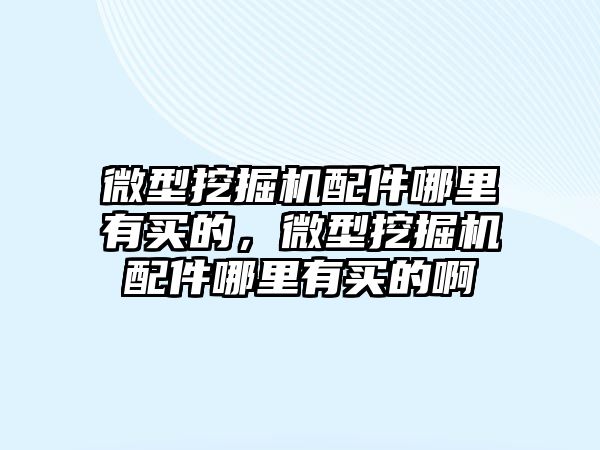 微型挖掘机配件哪里有买的，微型挖掘机配件哪里有买的啊